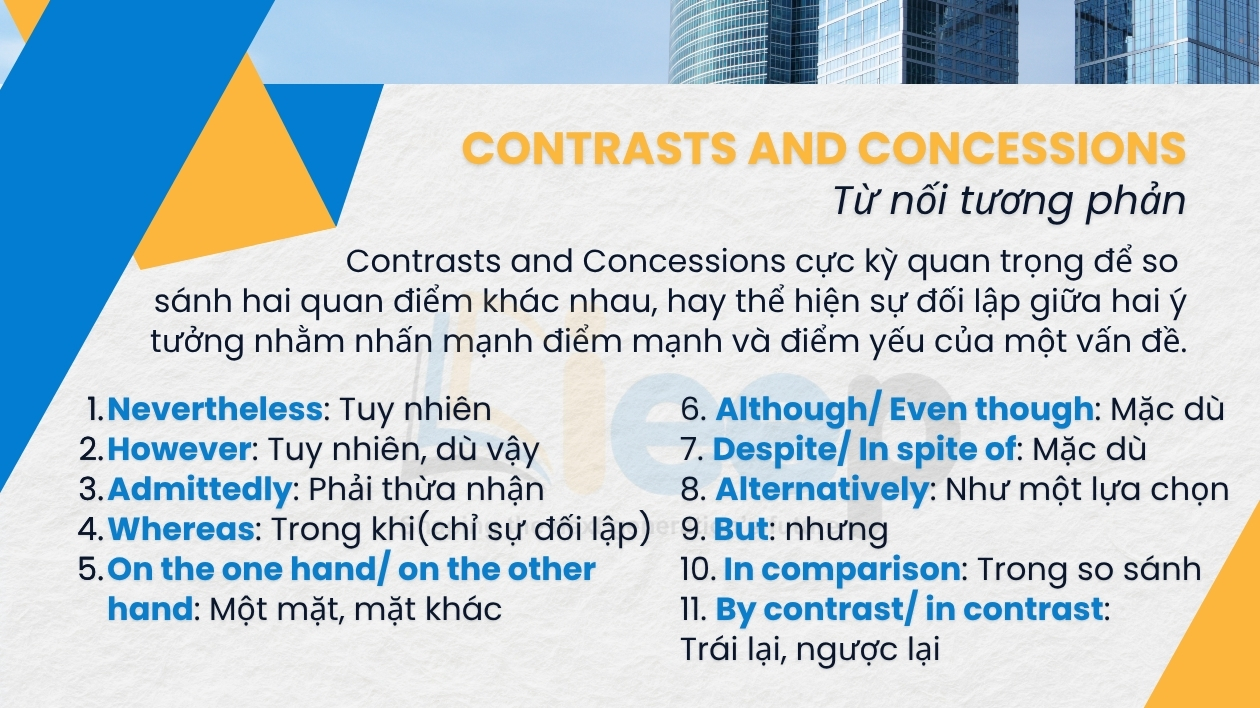 CONTRASTS AND CONCESSIONS
Từ nối tương phản

Contrasts and Concessions cực kỳ quan trọng để so sánh hai quan điểm khác nhau, hay thể hiện sự đối lập giữa hai ý tưởng nhằm nhấn mạnh điểm mạnh và điểm yếu của một vấn đề.

1. Nevertheless: Tuy nhiên
2. However: Tuy nhiên, dù vậy
3. Admittedly: Phải thừa nhận
4. Whereas: Trong khi(chỉ sự đối lập)
5. On the one hand/ on the other hand: Một mặt, mặt khác

6. Although/ Even though: Mặc dù
7. Despite/ In spite of: Mặc dù
8. Alternatively: Như một lựa chọn
9. But: nhưng
10. In comparison: Trong so sánh
11. By contrast/ in contrast: Trái lại, ngược lại